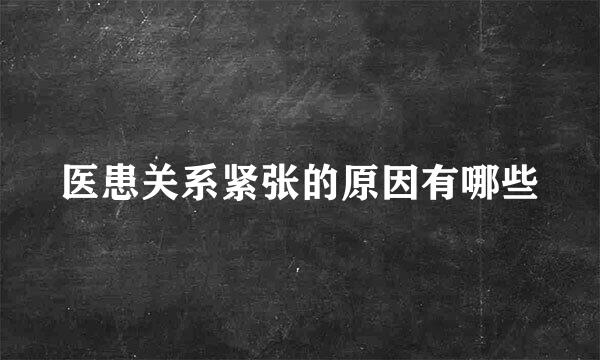 医患关系紧张的原因有哪些